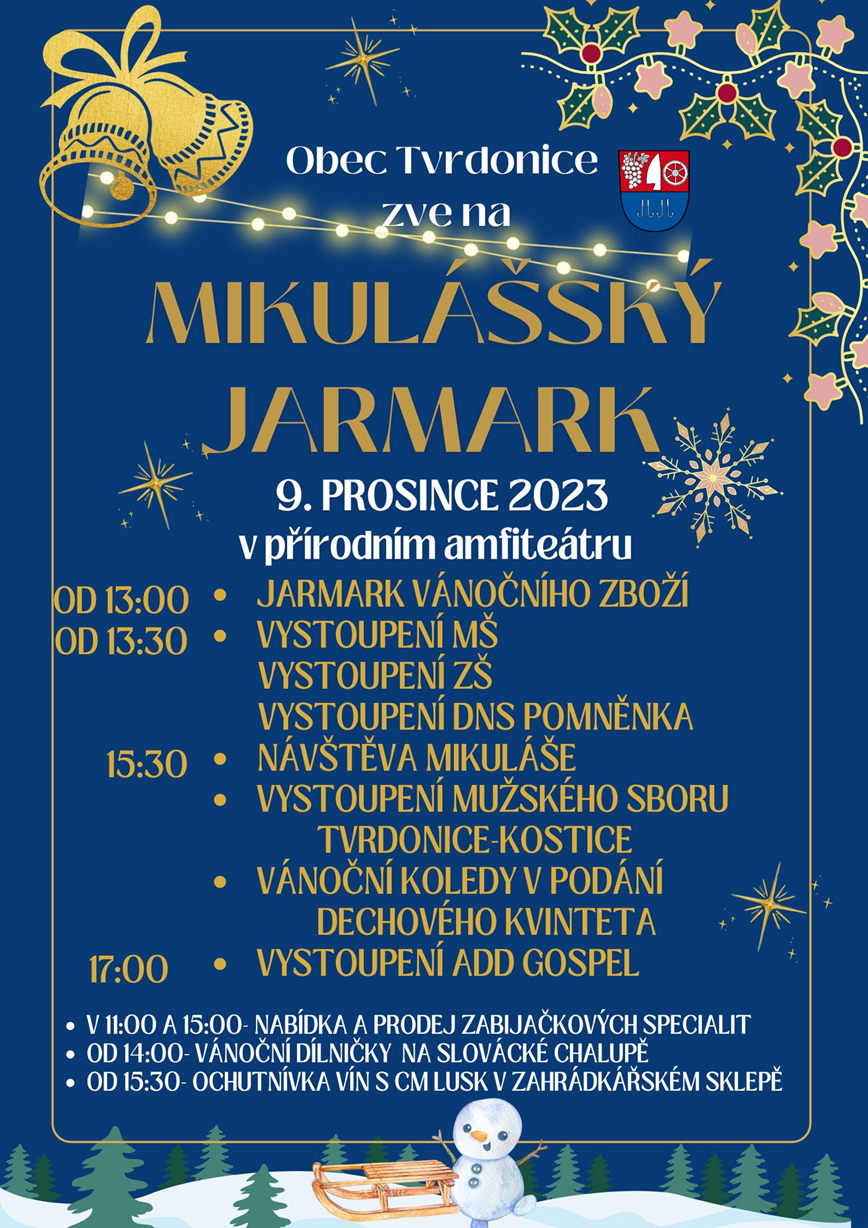 Obec Tvrdonice
zve na

MIKULÁŠSKÝ
JARMARK

9. PROSINCE 2023
v přírodním amfiteátru

OD 13:00 • JARMARK VÁNOČNÍHO ZBOŽÍ
OD 13:30 • VYSTOUPENÍ MŠ
VYSTOUPENÍ ZŠ
VYSTOUPENÍ DNS POMNĚNKA
15:30 • NÁVŠTĚVA MIKULÁŠE
• VYSTOUPENÍ MUŽSKÉHO SBORU TVRDONICE-KOSTICE
• VÁNOČNÍ KOLEDY V PODÁNÍ DECHOVÉHO KVINTETA
17:00 • VYSTOUPENÍ ADD GOSPEL

• V 11:00 A 15:00- NABÍDKA A PRODEJ ZABIJAČKOVÝCH SPECIALIT
• OD 14:00- VÁNOČNÍ DÍLNIČKY NA SLOVÁCKÉ CHALUPĚ
• OD 15:30- OCHUTNÍVKA VÍN S CM LUSK V ZAHRÁDKÁŘSKÉM SKLEPĚ